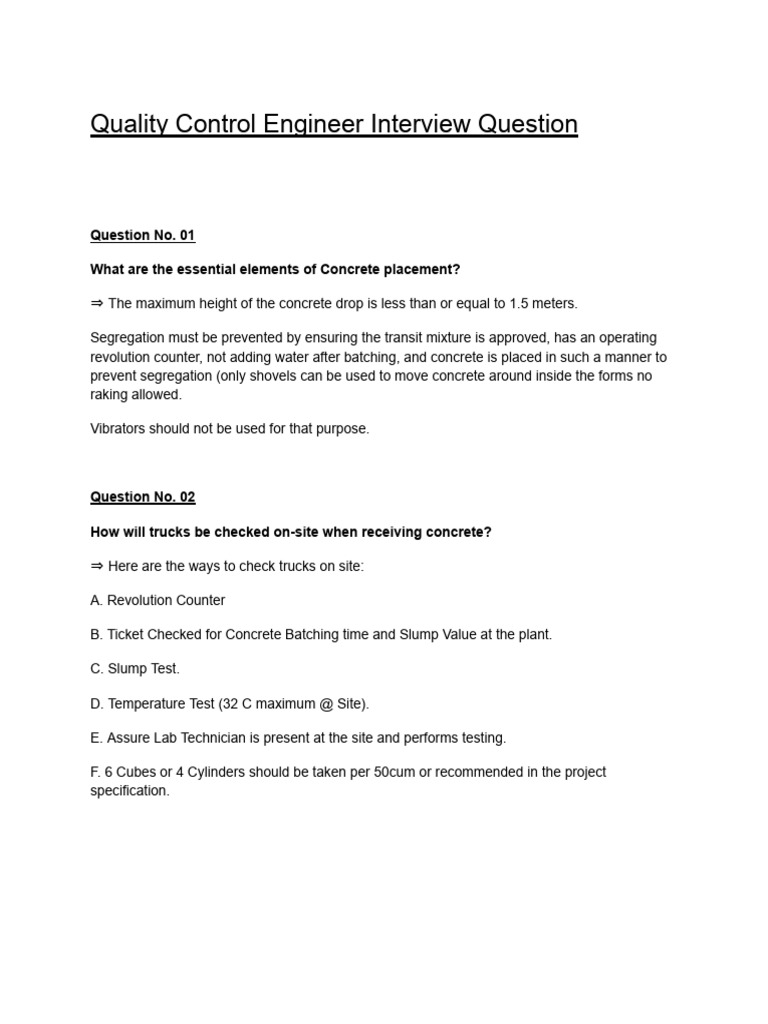 Quality Control Engineer Interview Question

Question No. 01

What are the essential elements of Concrete placement?

⇒ The maximum height of the concrete drop is less than or equal to 1.5 meters.

Segregation must be prevented by ensuring the transit mixture is approved, has an operating revolution counter, not adding water after batching, and concrete is placed in such a manner to prevent segregation (only shovels can be used to move concrete around inside the forms no raking allowed.

Vibrators should not be used for that purpose.

Question No. 02

How will trucks be checked on-site when receiving concrete?

⇒ Here are the ways to check trucks on site:

A. Revolution Counter

B. Ticket Checked for Concrete Batching time and Slump Value at the plant.

C. Slump Test.

D. Temperature Test (32 C maximum @ Site).

E. Assure Lab Technician is present at the site and performs testing.

F. 6 Cubes or 4 Cylinders should be taken per 50cum or recommended in the project specification.